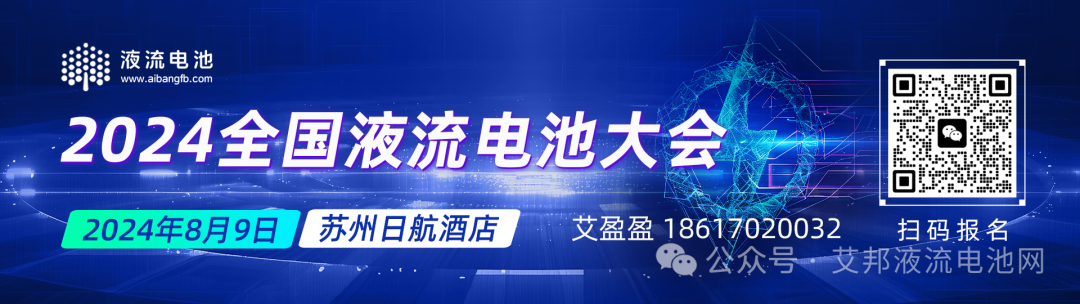 液流电池
www.aibangfb.com

2024全国液流电池大会

2024年8月9日 苏州日航酒店

艾盈盈 18617020032

扫码报名

公众号 · 艾邦液流电池网